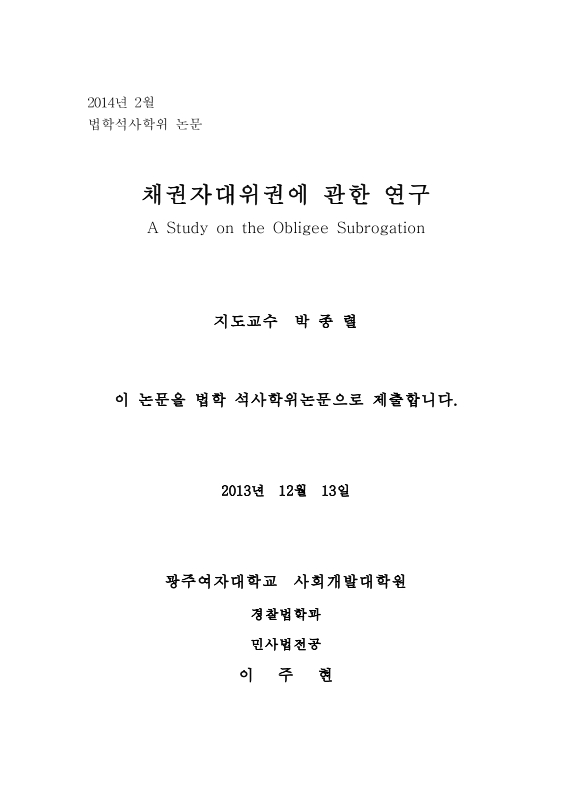 2014년 2월
법학석사학위 논문

채권자대위권에 관한 연구
A Study on the Obligee Subrogation

지도교수 박 종 렬

이 논문을 법학 석사학위논문으로 제출합니다.

2013년 12월 13일

광주여자대학교 사회개발대학원
경찰법학과
민사법전공
이 주 현